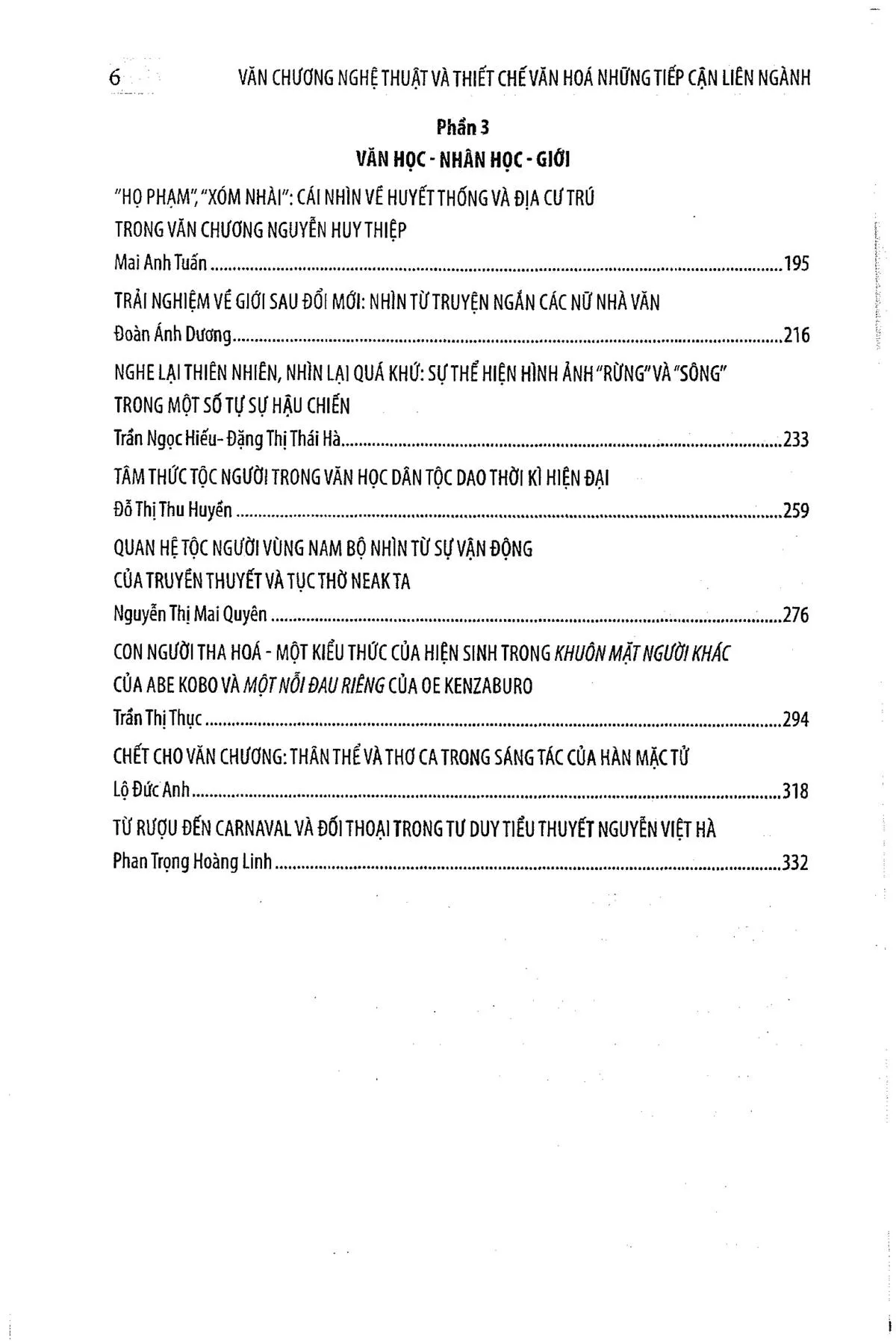 6 VĂN CHƯƠNG NGHỆ THUẬT VÀ THIẾT CHẾ VĂN HOÁ NHỮNG TIẾP CẬN LIÊN NGÀNH

Phần 3

VĂN HỌC - NHÂN HỌC - GIỚI

"HỌ PHẠM", "XÓM NHÀI": CÁI NHÌN VỀ HUYẾT THỐNG VÀ ĐỊA CƯ TRÚ
TRONG VĂN CHƯƠNG NGUYỄN HUY THIỆP
Mai Anh Tuấn 195

TRẢI NGHIỆM VỀ GIỚI SAU ĐỔI MỚI: NHÌN TỪ TRUYỆN NGẮN CÁC NỮ NHÀ VĂN
Đoàn Ánh Dương 216

NGHE LẠI THIÊN NHIÊN, NHÌN LẠI QUÁ KHỨ: SỰ THỂ HIỆN HÌNH ẢNH "RỪNG" VÀ "SÔNG"
TRONG MỘT SỐ TỰ SỰ HẬU CHIẾN
Trần Ngọc Hiếu- Đặng Thị Thái Hà 233

TÂM THỨC TỘC NGƯỜI TRONG VĂN HỌC DÂN TỘC DAO THỜI KÌ HIỆN ĐẠI
Đỗ Thị Thu Huyền 259

QUAN HỆ TỘC NGƯỜI VÙNG NAM BỘ NHÌN TỪ SỰ VẬN ĐỘNG
CỦA TRUYỀN THUYẾT VÀ TỤC THỜ NEAK TA
Nguyễn Thị Mai Quyên 276

CON NGƯỜI THA HOÁ - MỘT KIỂU THỨC CỦA HIỆN SINH TRONG KHUÔN MẶT NGƯỜI KHÁC
CỦA ABE KOBO VÀ MỘT NỖI ĐAU RIÊNG CỦA OE KENZABURO
Trần Thị Thục 294

CHẾT CHO VĂN CHƯƠNG: THÂN THỂ VÀ THƠ CA TRONG SÁNG TÁC CỦA HÀN MẶC TỬ
Lộ Đức Anh 318

TỪ RƯỢU ĐẾN CARNAVAL VÀ ĐỐI THOẠI TRONG TƯ DUY TIỂU THUYẾT NGUYỄN VIỆT HÀ
Phan Trọng Hoàng Linh 332